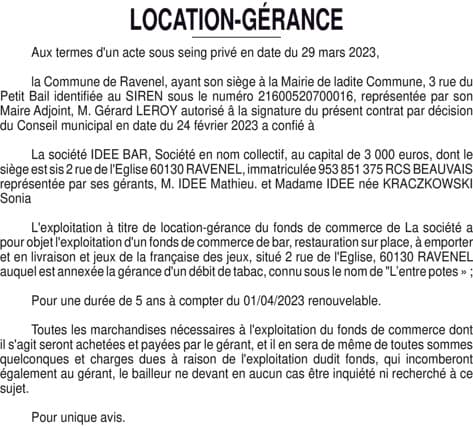 LOCATION-GÉRANCE

Aux termes d'un acte sous seing privé en date du 29 mars 2023,

la Commune de Ravenel, ayant son siège à la Mairie de ladite Commune, 3 rue du Petit Bail identifiée au SIREN sous le numéro 21600520700016, représentée par son Maire Adjoint, M. Gérard LEROY autorisé à la signature du présent contrat par décision du Conseil municipal en date du 24 février 2023 a confié à

La société IDEE BAR, Société en nom collectif, au capital de 3 000 euros, dont le siège est sis 2 rue de l'Eglise 60130 RAVENEL, immatriculée 953 851 375 RCS BEAUVAIS représentée par ses gérants, M. IDEE Mathieu. et Madame IDEE née KRACZKOWSKI Sonia

L'exploitation à titre de location-gérance du fonds de commerce de La société a pour objet l'exploitation d'un fonds de commerce de bar, restauration sur place, à emporter et en livraison et jeux de la française des jeux, situé 2 rue de l'Eglise, 60130 RAVENEL auquel est annexée la gérance d'un débit de tabac, connu sous le nom de "L'entre potes » ;

Pour une durée de 5 ans à compter du 01/04/2023 renouvelable.

Toutes les marchandises nécessaires à l'exploitation du fonds de commerce dont il s'agit seront achetées et payées par le gérant, et il en sera de même de toutes sommes quelconques et charges dues à raison de l'exploitation dudit fonds, qui incomberont également au gérant, le bailleur ne devant en aucun cas être inquiété ni recherché à ce sujet.

Pour unique avis.